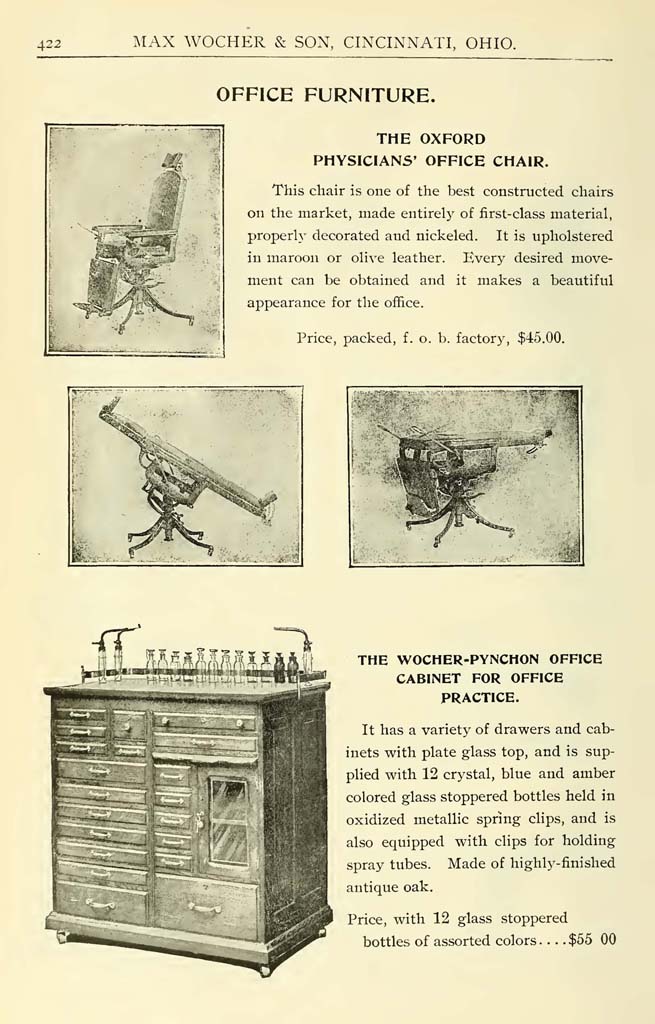 422 MAX WOCHER & SON, CINCINNATI, OHIO.

OFFICE FURNITURE.

THE OXFORD PHYSICIANS' OFFICE CHAIR.

This chair is one of the best constructed chairs on the market, made entirely of first-class material, properly decorated and nickeled. It is upholstered in maroon or olive leather. Every desired movement can be obtained and it makes a beautiful appearance for the office.

Price, packed, f. o. b. factory, $45.00.

THE WOCHER-PYNCHON OFFICE CABINET FOR OFFICE PRACTICE.

It has a variety of drawers and cabinets with plate glass top, and is supplied with 12 crystal, blue and amber colored glass stoppered bottles held in oxidized metallic spring clips, and is also equipped with clips for holding spray tubes. Made of highly-finished antique oak.

Price, with 12 glass stoppered bottles of assorted colors....$55 00